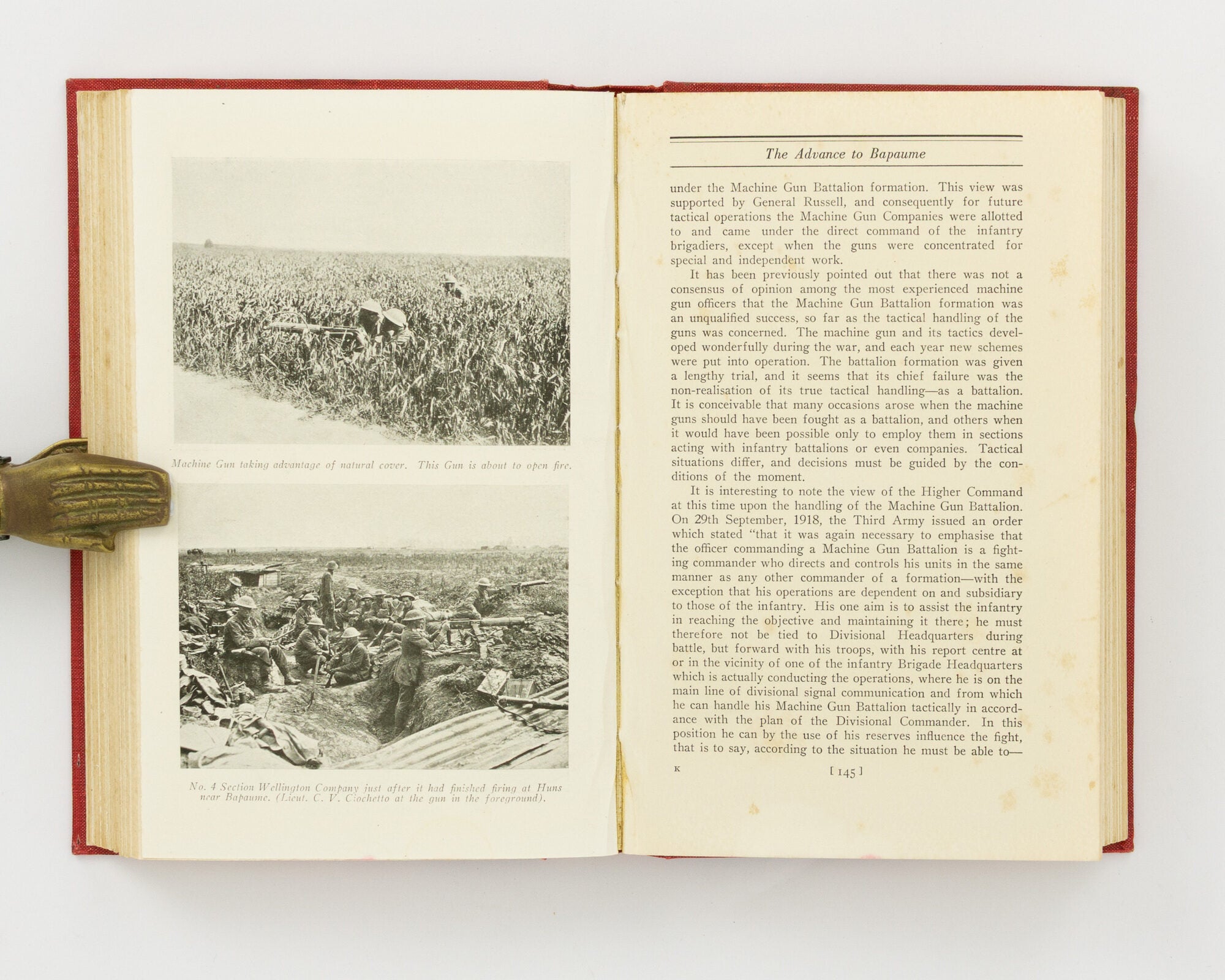 Machine Gun taking advantage of natural cover. This Gun is about to open fire.

No. 4 Section Wellington Company just after it had finished firing at Huns near Bapaume. (Lieut. C. V. Ciochetto at the gun in the foreground).

The Advance to Bapaume

under the Machine Gun Battalion formation. This view was supported by General Russell, and consequently for future tactical operations the Machine Gun Companies were allotted to and came under the direct command of the infantry brigadiers, except when the guns were concentrated for special and independent work.

It has been previously pointed out that there was not a consensus of opinion among the most experienced machine gun officers that the Machine Gun Battalion formation was an unqualified success, so far as the tactical handling of the guns was concerned. The machine gun and its tactics developed wonderfully during the war, and each year new schemes were put into operation. The battalion formation was given a lengthy trial, and it seems that its chief failure was the non-realisation of its true tactical handling—as a battalion. It is conceivable that many occasions arose when the machine guns should have been fought as a battalion, and others when it would have been possible only to employ them in sections acting with infantry battalions or even companies. Tactical situations differ, and decisions must be guided by the conditions of the moment.

It is interesting to note the view of the Higher Command at this time upon the handling of the Machine Gun Battalion. On 29th September, 1918, the Third Army issued an order which stated "that it was again necessary to emphasise that the officer commanding a Machine Gun Battalion is a fighting commander who directs and controls his units in the same manner as any other commander of a formation—with the exception that his operations are dependent on and subsidiary to those of the infantry. His one aim is to assist the infantry in reaching the objective and maintaining it there; he must therefore not be tied to Divisional Headquarters during battle, but forward with his troops, with his report centre at or in the vicinity of one of the infantry Brigade Headquarters which is actually conducting the operations, where he is on the main line of divisional signal communication and from which he can handle his Machine Gun Battalion tactically in accordance with the plan of the Divisional Commander. In this position he can by the use of his reserves influence the fight, that is to say, according to the situation he must be able to—

K [ 145 ]